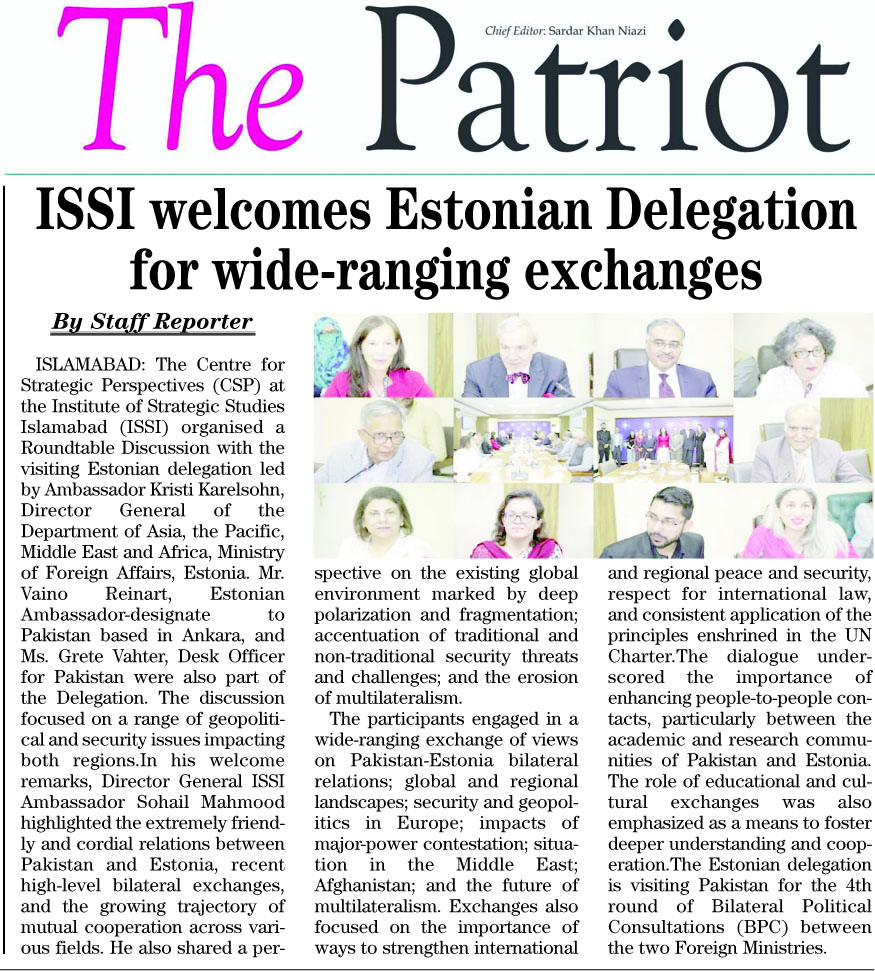 The Patriot

Chief Editor: Sardar Khan Niazi

ISSI welcomes Estonian Delegation for wide-ranging exchanges

By Staff Reporter

ISLAMABAD: The Centre for Strategic Perspectives (CSP) at the Institute of Strategic Studies Islamabad (ISSI) organised a Roundtable Discussion with the visiting Estonian delegation led by Ambassador Kristi Karelsohn, Director General of the Department of Asia, the Pacific, Middle East and Africa, Ministry of Foreign Affairs, Estonia. Mr. Vaino Reinart, Estonian Ambassador-designate to Pakistan based in Ankara, and Ms. Grete Vahter, Desk Officer for Pakistan were also part of the Delegation. The discussion focused on a range of geopolitical and security issues impacting both regions.In his welcome remarks, Director General ISSI Ambassador Sohail Mahmood highlighted the extremely friendly and cordial relations between Pakistan and Estonia, recent high-level bilateral exchanges, and the growing trajectory of mutual cooperation across various fields. He also shared a perspective on the existing global environment marked by deep polarization and fragmentation; accentuation of traditional and non-traditional security threats and challenges; and the erosion of multilateralism.

The participants engaged in a wide-ranging exchange of views on Pakistan-Estonia bilateral relations; global and regional landscapes; security and geopolitics in Europe; impacts of major-power contestation; situation in the Middle East; Afghanistan; and the future of multilateralism. Exchanges also focused on the importance of ways to strengthen international and regional peace and security, respect for international law, and consistent application of the principles enshrined in the UN Charter.The dialogue underscored the importance of enhancing people-to-people contacts, particularly between the academic and research communities of Pakistan and Estonia. The role of educational and cultural exchanges was also emphasized as a means to foster deeper understanding and cooperation.The Estonian delegation is visiting Pakistan for the 4th round of Bilateral Political Consultations (BPC) between the two Foreign Ministries.